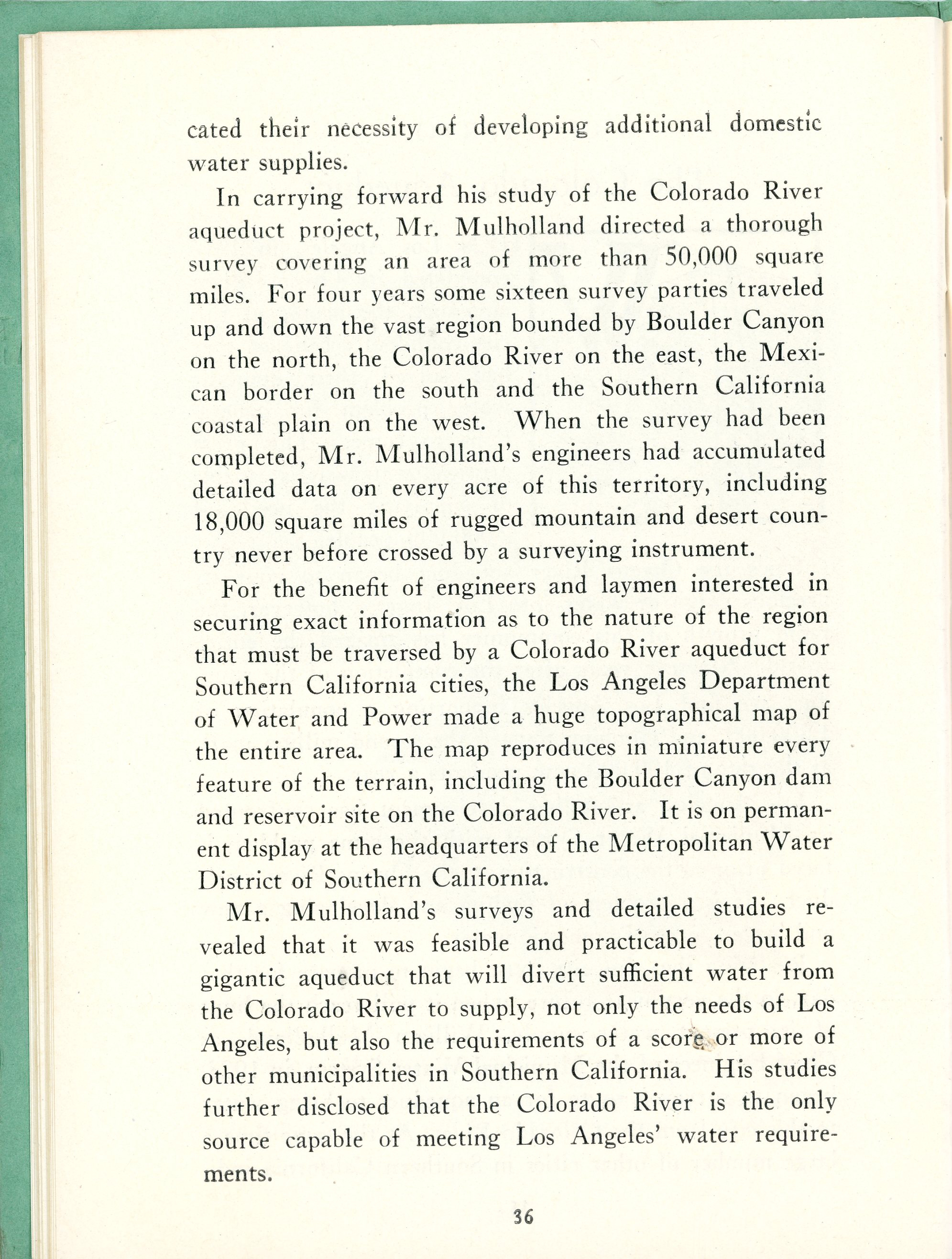 cated their necessity of developing additional domestic water supplies.

In carrying forward his study of the Colorado River aqueduct project, Mr. Mulholland directed a thorough survey covering an area of more than 50,000 square miles. For four years some sixteen survey parties traveled up and down the vast region bounded by Boulder Canyon on the north, the Colorado River on the east, the Mexican border on the south and the Southern California coastal plain on the west. When the survey had been completed, Mr. Mulholland's engineers had accumulated detailed data on every acre of this territory, including 18,000 square miles of rugged mountain and desert country never before crossed by a surveying instrument.

For the benefit of engineers and laymen interested in securing exact information as to the nature of the region that must be traversed by a Colorado River aqueduct for Southern California cities, the Los Angeles Department of Water and Power made a huge topographical map of the entire area. The map reproduces in miniature every feature of the terrain, including the Boulder Canyon dam and reservoir site on the Colorado River. It is on permanent display at the headquarters of the Metropolitan Water District of Southern California.

Mr. Mulholland's surveys and detailed studies revealed that it was feasible and practicable to build a gigantic aqueduct that will divert sufficient water from the Colorado River to supply, not only the needs of Los Angeles, but also the requirements of a score or more of other municipalities in Southern California. His studies further disclosed that the Colorado River is the only source capable of meeting Los Angeles' water requirements.

36